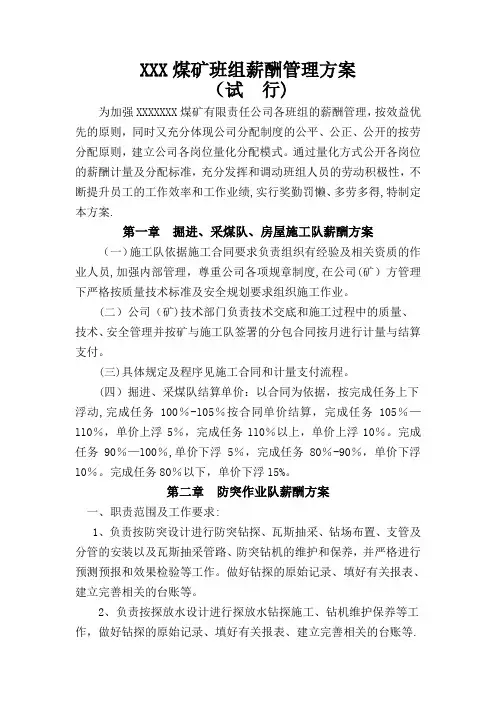 XXX 煤矿班组薪酬管理方案
（试　行）

为加强 XXXXXXX 煤矿有限责任公司各班组的薪酬管理，按效益优先的原则，同时又充分体现公司分配制度的公平、公正、公开的按劳分配原则，建立公司各岗位量化分配模式。通过量化方式公开各岗位的薪酬计量及分配标准，充分发挥和调动班组人员的劳动积极性，不断提升员工的工作效率和工作业绩，实行奖勤罚懒、多劳多得，特制定本方案.

第一章　掘进、采煤队、房屋施工队薪酬方案

（一）施工队依据施工合同要求负责组织有经验及相关资质的作业人员，加强内部管理，尊重公司各项规章制度，在公司(矿）方管理下严格按质量技术标准及安全规划要求组织施工作业。

（二）公司（矿）技术部门负责技术交底和施工过程中的质量、技术、安全管理并按矿与施工队签署的分包合同按月进行计量与结算支付。

(三)具体规定及程序见施工合同和计量支付流程。

（四）掘进、采煤队结算单价：以合同为依据，按完成任务上下浮动，完成任务 100%-105%按合同单价结算，完成任务 105%—110%，单价上浮 5%，完成任务 110%以上，单价上浮 10%。完成任务 90%—100%，单价下浮 5%，完成任务 80%-90%，单价下浮 10%。完成任务 80%以下，单价下浮 15%。

第二章　防突作业队薪酬方案

一、职责范围及工作要求：

1、负责按防突设计进行防突钻探、瓦斯抽采、钻场布置、支管及分管的安装以及瓦斯抽采管路、防突钻机的维护和保养，并严格进行预测预报和效果检验等工作。做好钻探的原始记录、填好有关报表、建立完善相关的台账等。

2、负责按探放水设计进行探放水钻探施工、钻机维护保养等工作，做好钻探的原始记录、填好有关报表、建立完善相关的台账等.